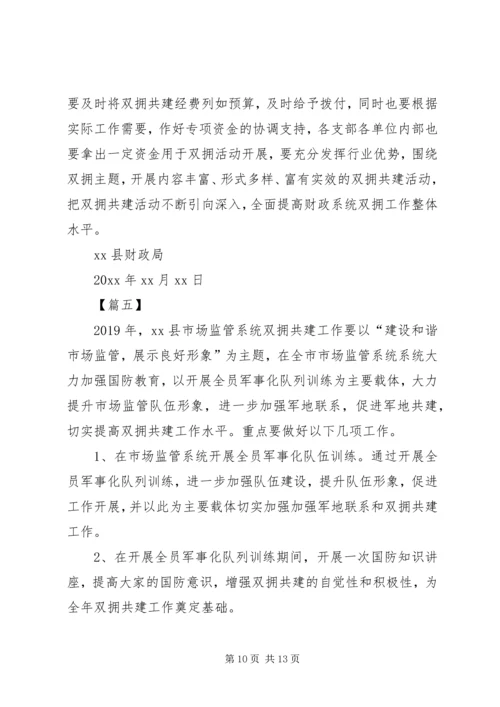 要及时将双拥共建经费列如预算，及时给予拨付，同时也要根据实际工作需要，作好专项资金的协调支持，各支部各单位内部也要拿出一定资金用于双拥活动开展，要充分发挥行业优势，围绕双拥主题，开展内容丰富、形式多样、富有实效的双拥共建活动，把双拥共建活动不断引向深入，全面提高财政系统双拥工作整体水平。

xx 县财政局

20xx 年 xx 月 xx 日

【篇五】

2019 年，xx 县市场监管系统双拥共建工作要以“建设和谐市场监管，展示良好形象”为主题，在全市市场监管系统系统大力加强国防教育，以开展全员军事化队列训练为主要载体，大力提升市场监管队伍形象，进一步加强军地联系，促进军地共建，切实提高双拥共建工作水平。重点要做好以下几项工作。

1、在市场监管系统开展全员军事化队伍训练。通过开展全员军事化队列训练，进一步加强队伍建设，提升队伍形象，促进工作开展，并以此为主要载体切实加强加强军地联系和双拥共建工作。

2、在开展全员军事化队列训练期间，开展一次国防知识讲座，提高大家的国防意识，增强双拥共建的自觉性和积极性，为全年双拥共建工作奠定基础。

第 10 页 共 13 页